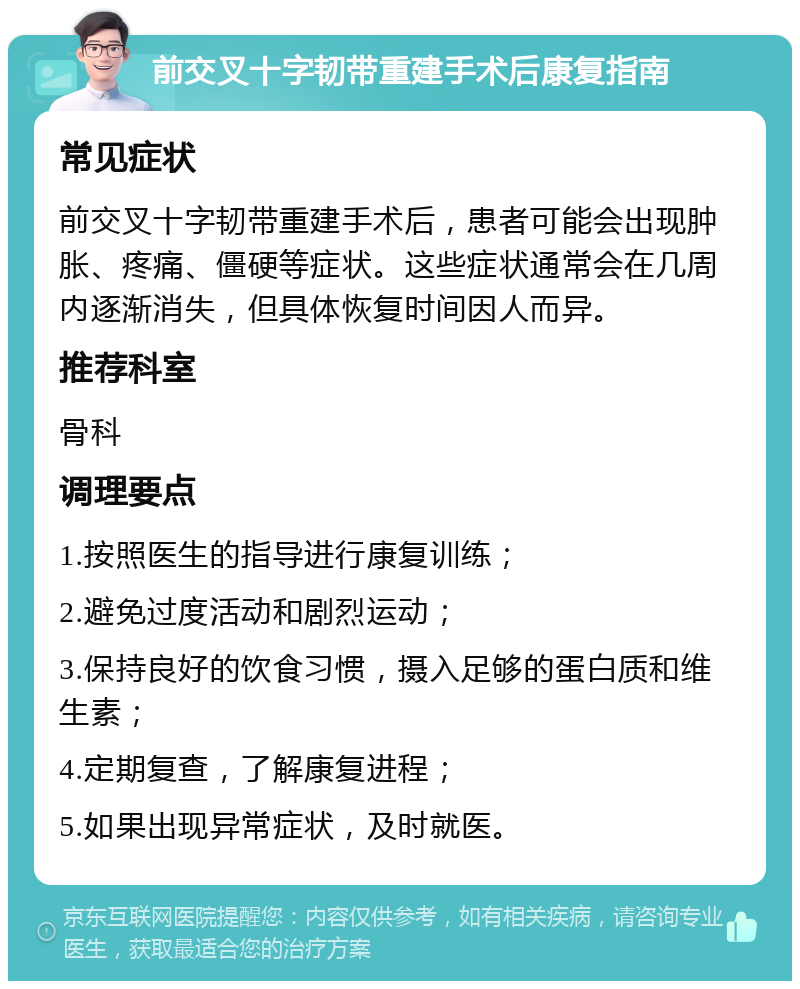 前交叉十字韧带重建手术后康复指南

常见症状

前交叉十字韧带重建手术后，患者可能会出现肿胀、疼痛、僵硬等症状。这些症状通常会在几周内逐渐消失，但具体恢复时间因人而异。

推荐科室

骨科

调理要点

1.按照医生的指导进行康复训练；

2.避免过度活动和剧烈运动；

3.保持良好的饮食习惯，摄入足够的蛋白质和维生素；

4.定期复查，了解康复进程；

5.如果出现异常症状，及时就医。

京东互联网医院提醒您：内容仅供参考，如有相关疾病，请咨询专业医生，获取最适合您的治疗方案